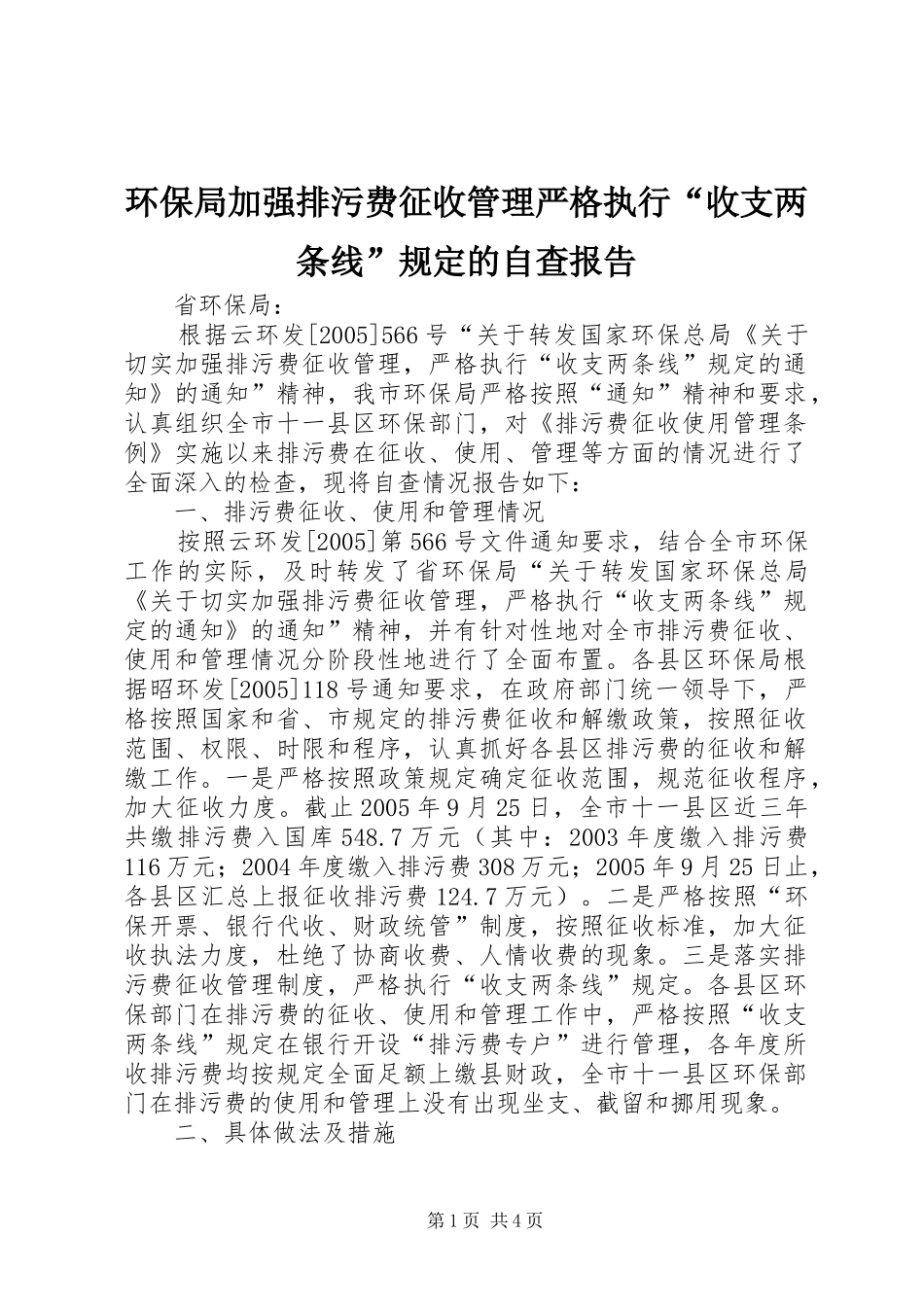 环保局加强排污费征收管理严格执行“收支两条线”规定的自查报告

省环保局：

根据云环发[2005]566号“关于转发国家环保总局《关于切实加强排污费征收管理，严格执行“收支两条线”规定的通知》的通知”精神，我市环保局严格按照“通知”精神和要求，认真组织全市十一县区环保部门，对《排污费征收使用管理条例》实施以来排污费在征收、使用、管理等方面的情况进行了全面深入的检查，现将自查情况报告如下：

一、排污费征收、使用和管理情况

按照云环发[2005]第566号文件通知要求，结合全市环保工作的实际，及时转发了省环保局“关于转发国家环保总局《关于切实加强排污费征收管理，严格执行“收支两条线”规定的通知》的通知”精神，并有针对性地对全市排污费征收、使用和管理情况分阶段性地进行了全面布置。各县区环保局根据昭环发[2005]118号通知要求，在政府部门统一领导下，严格按照国家和省、市规定的排污费征收和解缴政策，按照征收范围、权限、时限和程序，认真抓好各县区排污费的征收和解缴工作。一是严格按照政策规定确定征收范围，规范征收程序，加大征收力度。截止2005年9月25日，全市十一县区近三年共缴排污费入国库548.7万元（其中：2003年度缴入排污费116万元；2004年度缴入排污费308万元；2005年9月25日止，各县区汇总上报征收排污费124.7万元）。二是严格按照“环保开票、银行代收、财政统管”制度，按照征收标准，加大征收执法力度，杜绝了协商收费、人情收费的现象。三是落实排污费征收管理制度，严格执行“收支两条线”规定。各县区环保部门在排污费的征收、使用和管理工作中，严格按照“收支两条线”规定在银行开设“排污费专户”进行管理，各年度所收排污费均按规定全面足额上缴县财政，全市十一县区环保部门在排污费的使用和管理上没有出现坐支、截留和挪用现象。

二、具体做法及措施

第1页 共4页